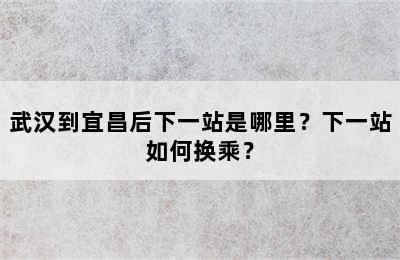 武汉到宜昌后下一站是哪里？下一站如何换乘？